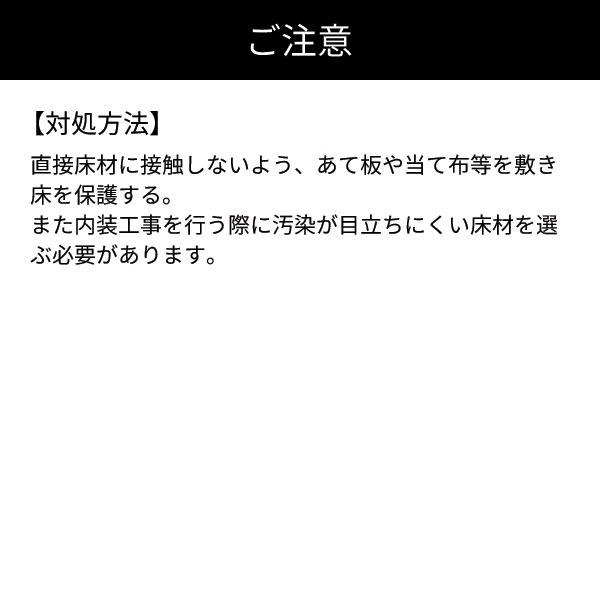 ご注意

【対処方法】

直接床材に接触しないよう、あて板や当て布等を敷き床を保護する。
また内装工事を行う際に汚染が目立ちにくい床材を選ぶ必要があります。